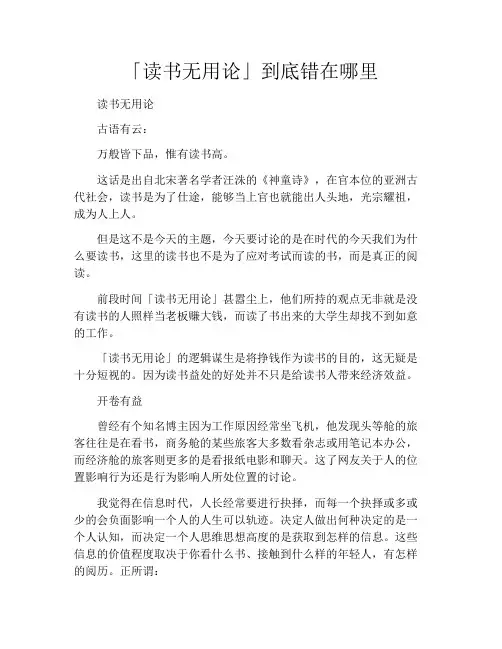 「读书无用论」到底错在哪里

读书无用论

古语有云：

万般皆下品，惟有读书高。

这话是出自北宋著名学者汪洙的《神童诗》，在官本位的亚洲古代社会，读书是为了仕途，能够当上官也就能出人头地，光宗耀祖，成为人上人。

但是这不是今天的主题，今天要讨论的是在时代的今天我们为什么要读书，这里的读书也不是为了应对考试而读的书，而是真正的阅读。

前段时间「读书无用论」甚嚣尘上，他们所持的观点无非就是没有读书的人照样当老板赚大钱，而读了书出来的大学生却找不到如意的工作。

「读书无用论」的逻辑谋生是将挣钱作为读书的目的，这无疑是十分短视的。因为读书益处的好处并不只是给读书人带来经济效益。

开卷有益

曾经有个知名博主因为工作原因经常坐飞机，他发现头等舱的旅客往往是在看书，商务舱的某些旅客大多数看杂志或用笔记本办公，而经济舱的旅客则更多的是看报纸电影和聊天。这了网友关于人的位置影响行为还是行为影响人所处位置的讨论。

我觉得在信息时代，人长经常要进行抉择，而每一个抉择或多或少的会负面影响一个人的人生可以轨迹。决定人做出何种决定的是一个人认知，而决定一个人思维思想高度的是获取到怎样的信息。这些信息的价值程度取决于你看什么书、接触到什么样的年轻人，有怎样的阅历。正所谓：